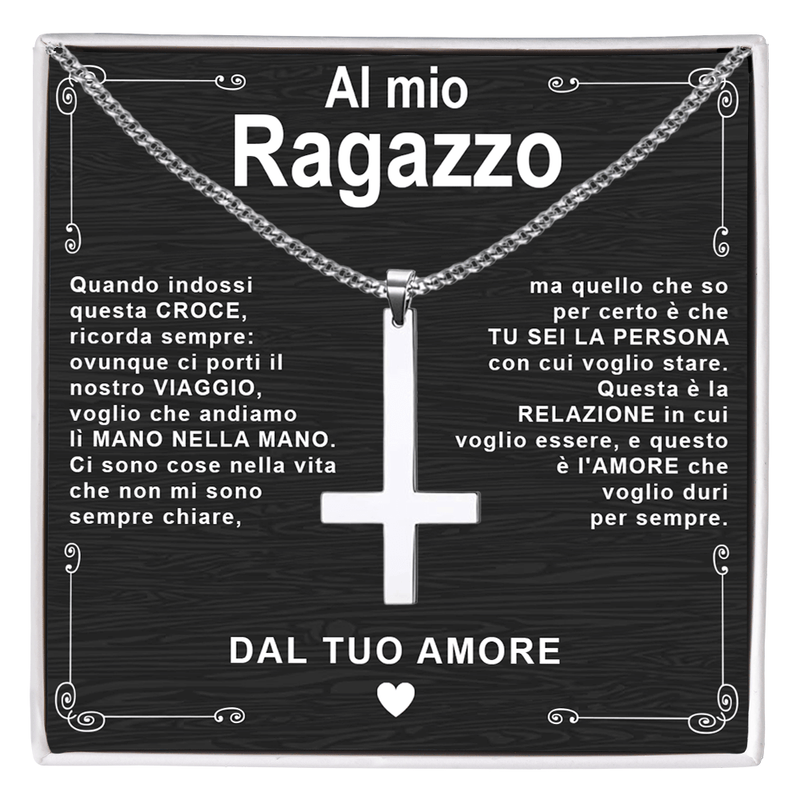 Al mio
Ragazzo

Quando indossi questa CROCE, ricorda sempre: ovunque ci porti il nostro VIAGGIO, voglio che andiamo lì MANO NELLA MANO. Ci sono cose nella vita che non mi sono sempre chiare,

ma quello che so per certo è che TU SEI LA PERSONA con cui voglio stare. Questa è la RELAZIONE in cui voglio essere, e questo è l'AMORE che voglio duri per sempre.

DAL TUO AMORE